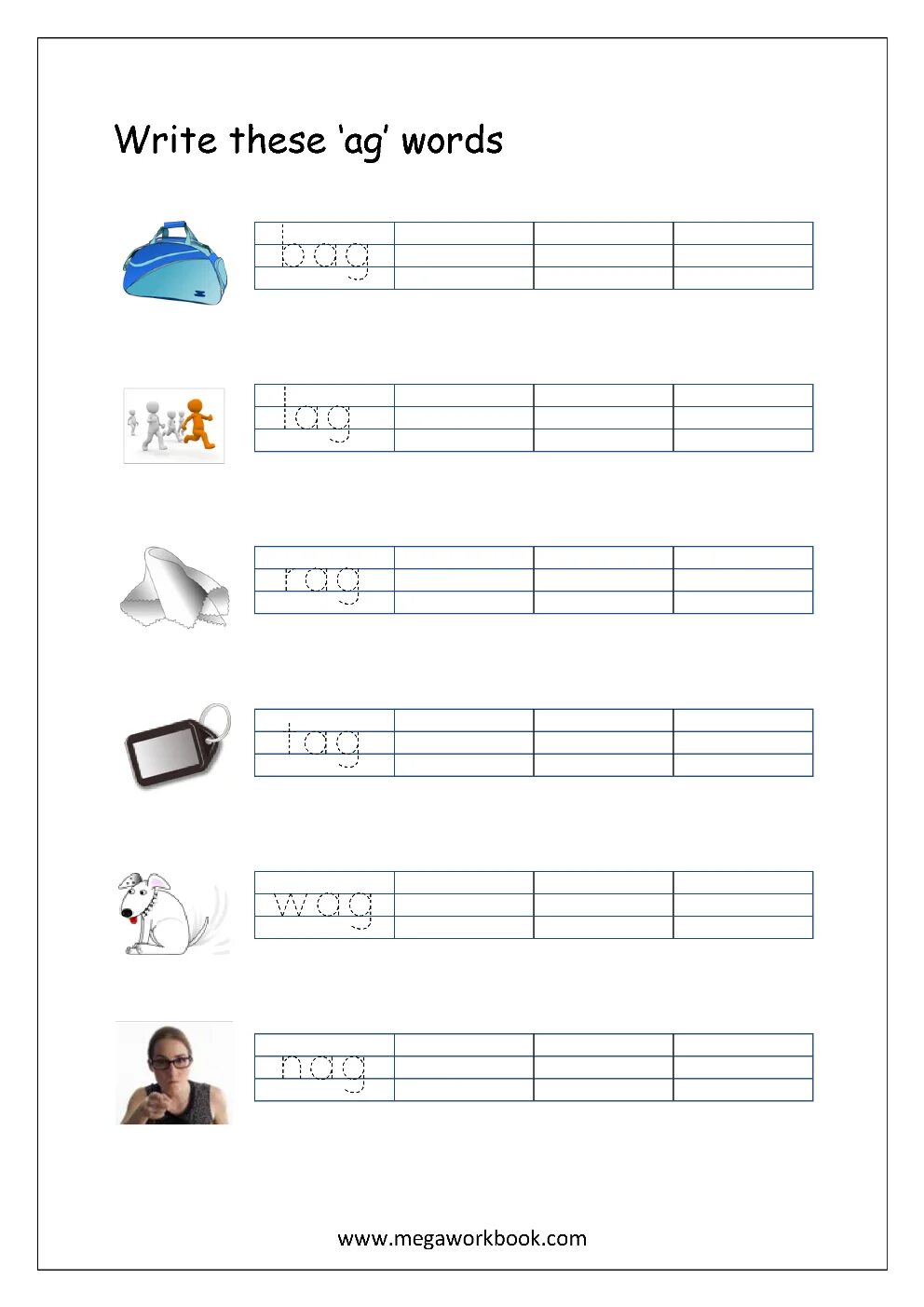 Write these ‘ag’ words

bag

lag

rag

tag

wag

nag

www.megaworkbook.com